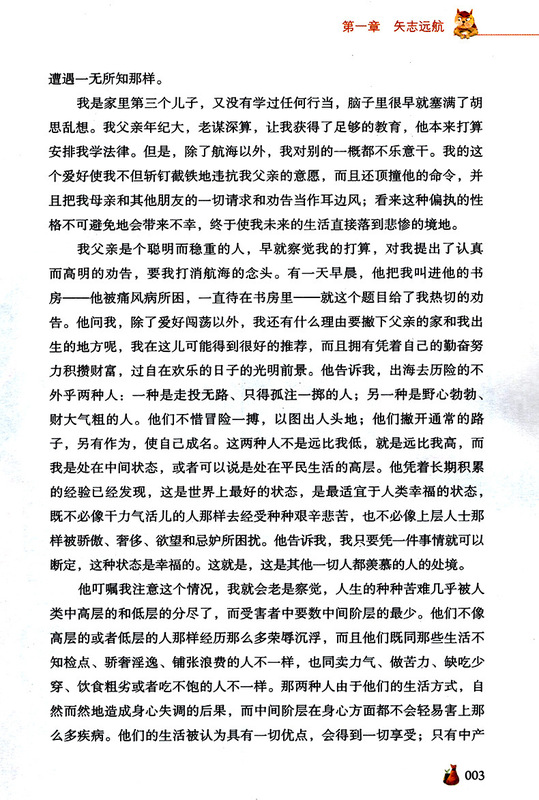 第一章　矢志远航

遭遇一无所知那样。

我是家里第三个儿子，又没有学过任何行当，脑子里很早就塞满了胡思乱想。我父亲年纪大，老谋深算，让我获得了足够的教育，他本来打算安排我学法律。但是，除了航海以外，我对别的一概都不乐意干。我的这个爱好使我不但斩钉截铁地违抗我父亲的意愿，而且还顶撞他的命令，并且把我母亲和其他朋友的一切请求和劝告当作耳边风；看来这种偏执的性格不可避免地会带来不幸，终于使我未来的生活直接落到悲惨的境地。

我父亲是个聪明而稳重的人，早就察觉我的打算，对我提出了认真而高明的劝告，要我打消航海的念头。有一天早晨，他把我叫进他的书房——他被痛风病所困，一直待在书房里——就这个题目给了我热切的劝告。他问我，除了爱好闯荡以外，我还有什么理由要撇下父亲的家和我出生的地方呢，我在这儿可能得到很好的推荐，而且拥有凭着自己的勤奋努力积攒财富，过自在欢乐的日子的光明前景。他告诉我，出海去历险的不外乎两种人：一种是走投无路、只得孤注一掷的人；另一种是野心勃勃、财大气粗的人。他们不惜冒险一搏，以图出人头地；他们撇开通常的路子，另有作为，使自己成名。这两种人不是远比我低，就是远比我高，而我是处在中间状态，或者可以说是处在平民生活的高层。他凭着长期积累的经验已经发现，这是世界上最好的状态，是最适宜于人类幸福的状态，既不必像干力气活儿的人那样去经受种种艰辛悲苦，也不必像上层人士那样被骄傲、奢侈、欲望和忌妒所困扰。他告诉我，我只要凭一件事情就可以断定，这种状态是幸福的。这就是，这是其他一切人都羡慕的人的处境。

他叮嘱我注意这个情况，我就会老是察觉，人生的种种苦难几乎被人类中高层的和低层的分尽了，而受害者中要数中间阶层的最少。他们不像高层的或者低层的人那样经历那么多荣辱沉浮，而且他们既同那些生活不知检点、骄奢淫逸、铺张浪费的人不一样，也同卖力气、做苦力、缺吃少穿、饮食粗劣或者吃不饱的人不一样。那两种人由于他们的生活方式，自然而然地造成身心失调的后果，而中间阶层在身心方面都不会轻易害上那么多疾病。他们的生活被认为具有一切优点，会得到一切享受；只有中产

003